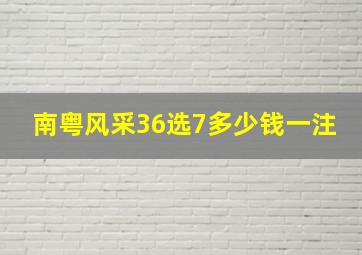 南粤风采36选7多少钱一注